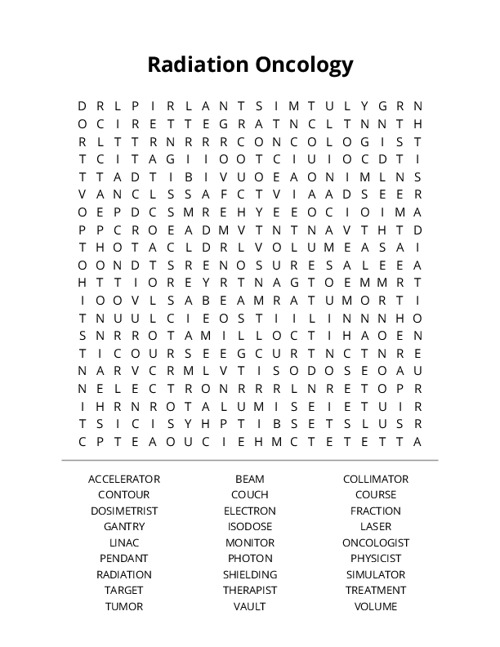 Radiation Oncology

D R L P I R L A N T S I M T U L Y G R N
O C I R E T T E G R A T N C L T N N T H
R L T T R N R R R C O N C O L O G I S T
T C I T A G I I O O T C I U I O C D T I
T T A D T I B I V U O E A O N I M L N S
V A N C L S S A F C T V I A A D S E E R
O E P D C S M R E H Y E E O C I O I M A
P P C R O E A D M V T N T N A V T H T D
T H O T A C L D R L V O L U M E A S A I
O O N D T S R E N O S U R E S A L E E A
H T T I O R E Y R T N A G T O E M M R T
I O O V L S A B E A M R A T U M O R T I
T N U U L C I E O S T I I L I N N N H O
S N R R O T A M I L L O C T I H A O E N
T I C O U R S E E G C U R T N C T N R E
N A R V C R M L V T I S O D O S E O A U
N E L E C T R O N R R R L N R E T O P R
I H R N R O T A L U M I S E I E T U I R
T S I C I S Y H P T I B S E T S L U S R
C P T E A O U C I E H M C T E T E T T A

ACCELERATOR
CONTOUR
DOSIMETRIST
GANTRY
LINAC
PENDANT
RADIATION
TARGET
TUMOR

BEAM
COUCH
ELECTRON
ISODOSE
MONITOR
PHOTON
SHIELDING
THERAPIST
VAULT

COLLIMATOR
COURSE
FRACTION
LASER
ONCOLOGIST
PHYSICIST
SIMULATOR
TREATMENT
VOLUME